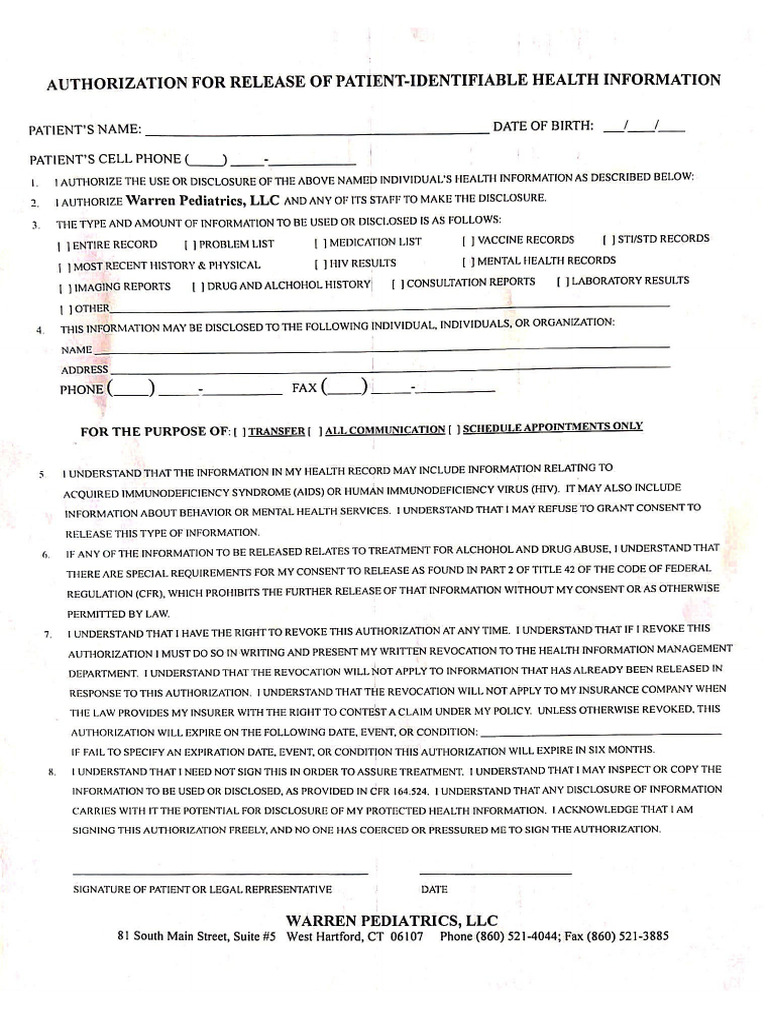 AUTHORIZATION FOR RELEASE OF PATIENT-IDENTIFIABLE HEALTH INFORMATION

PATIENT'S NAME: ____ DATE OF BIRTH: ____/____/____

PATIENT'S CELL PHONE (____) ____-____

1. I AUTHORIZE THE USE OR DISCLOSURE OF THE ABOVE NAMED INDIVIDUAL'S HEALTH INFORMATION AS DESCRIBED BELOW:
2. I AUTHORIZE Warren Pediatrics, LLC AND ANY OF ITS STAFF TO MAKE THE DISCLOSURE.
3. THE TYPE AND AMOUNT OF INFORMATION TO BE USED OR DISCLOSED IS AS FOLLOWS:

[ ] ENTIRE RECORD [ ] PROBLEM LIST [ ] MEDICATION LIST [ ] VACCINE RECORDS [ ] STI/STD RECORDS
[ ] MOST RECENT HISTORY & PHYSICAL [ ] HIV RESULTS [ ] MENTAL HEALTH RECORDS
[ ] IMAGING REPORTS [ ] DRUG AND ALCHOHOL HISTORY [ ] CONSULTATION REPORTS [ ] LABORATORY RESULTS
[ ] OTHER ____

4. THIS INFORMATION MAY BE DISCLOSED TO THE FOLLOWING INDIVIDUAL, INDIVIDUALS, OR ORGANIZATION:
NAME ____
ADDRESS ____
PHONE (____) ____-____ FAX (____) ____-____

FOR THE PURPOSE OF: [ ] TRANSFER [ ] ALL COMMUNICATION [ ] SCHEDULE APPOINTMENTS ONLY

5. I UNDERSTAND THAT THE INFORMATION IN MY HEALTH RECORD MAY INCLUDE INFORMATION RELATING TO ACQUIRED IMMUNODEFICIENCY SYNDROME (AIDS) OR HUMAN IMMUNODEFICIENCY VIRUS (HIV). IT MAY ALSO INCLUDE INFORMATION ABOUT BEHAVIOR OR MENTAL HEALTH SERVICES. I UNDERSTAND THAT I MAY REFUSE TO GRANT CONSENT TO RELEASE THIS TYPE OF INFORMATION.
6. IF ANY OF THE INFORMATION TO BE RELEASED RELATES TO TREATMENT FOR ALCHOHOL AND DRUG ABUSE, I UNDERSTAND THAT THERE ARE SPECIAL REQUIREMENTS FOR MY CONSENT TO RELEASE AS FOUND IN PART 2 OF TITLE 42 OF THE CODE OF FEDERAL REGULATION (CFR), WHICH PROHIBITS THE FURTHER RELEASE OF THAT INFORMATION WITHOUT MY CONSENT OR AS OTHERWISE PERMITTED BY LAW.
7. I UNDERSTAND THAT I HAVE THE RIGHT TO REVOKE THIS AUTHORIZATION AT ANY TIME. I UNDERSTAND THAT IF I REVOKE THIS AUTHORIZATION I MUST DO SO IN WRITING AND PRESENT MY WRITTEN REVOCATION TO THE HEALTH INFORMATION MANAGEMENT DEPARTMENT. I UNDERSTAND THAT THE REVOCATION WILL NOT APPLY TO INFORMATION THAT HAS ALREADY BEEN RELEASED IN RESPONSE TO THIS AUTHORIZATION. I UNDERSTAND THAT THE REVOCATION WILL NOT APPLY TO MY INSURANCE COMPANY WHEN THE LAW PROVIDES MY INSURER WITH THE RIGHT TO CONTEST A CLAIM UNDER MY POLICY. UNLESS OTHERWISE REVOKED, THIS AUTHORIZATION WILL EXPIRE ON THE FOLLOWING DATE, EVENT, OR CONDITION: ____
IF FAIL TO SPECIFY AN EXPIRATION DATE, EVENT, OR CONDITION THIS AUTHORIZATION WILL EXPIRE IN SIX MONTHS.
8. I UNDERSTAND THAT I NEED NOT SIGN THIS IN ORDER TO ASSURE TREATMENT. I UNDERSTAND THAT I MAY INSPECT OR COPY THE INFORMATION TO BE USED OR DISCLOSED, AS PROVIDED IN CFR 164.524. I UNDERSTAND THAT ANY DISCLOSURE OF INFORMATION CARRIES WITH IT THE POTENTIAL FOR DISCLOSURE OF MY PROTECTED HEALTH INFORMATION. I ACKNOWLEDGE THAT I AM SIGNING THIS AUTHORIZATION FREELY, AND NO ONE HAS COERCED OR PRESSURED ME TO SIGN THE AUTHORIZATION.

____ ____
SIGNATURE OF PATIENT OR LEGAL REPRESENTATIVE DATE

WARREN PEDIATRICS, LLC
81 South Main Street, Suite #5 West Hartford, CT 06107 Phone (860) 521-4044; Fax (860) 521-3885